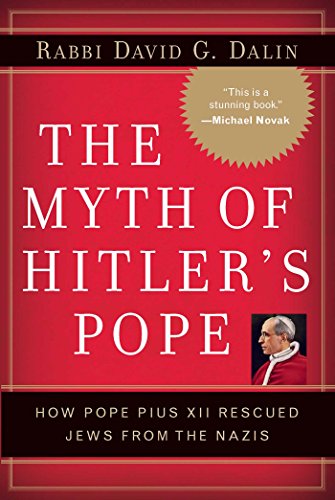 RABBI DAVID G. DALIN

"This is a stunning book."
—Michael Novak

THE MYTH OF HITLER'S POPE

HOW POPE PIUS XII RESCUED JEWS FROM THE NAZIS